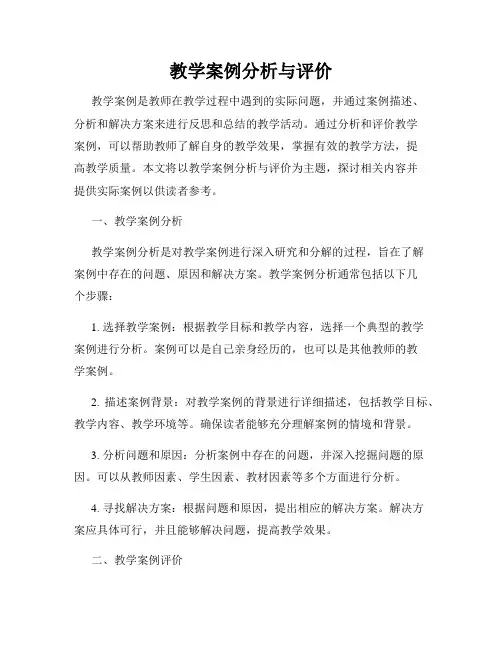 教学案例分析与评价

教学案例是教师在教学过程中遇到的实际问题，并通过案例描述、分析和解决方案来进行反思和总结的教学活动。通过分析和评价教学案例，可以帮助教师了解自身的教学效果，掌握有效的教学方法，提高教学质量。本文将以教学案例分析与评价为主题，探讨相关内容并提供实际案例以供读者参考。

一、教学案例分析

教学案例分析是对教学案例进行深入研究和分解的过程，旨在了解案例中存在的问题、原因和解决方案。教学案例分析通常包括以下几个步骤：

1. 选择教学案例：根据教学目标和教学内容，选择一个典型的教学案例进行分析。案例可以是自己亲身经历的，也可以是其他教师的教学案例。

2. 描述案例背景：对教学案例的背景进行详细描述，包括教学目标、教学内容、教学环境等。确保读者能够充分理解案例的情境和背景。

3. 分析问题和原因：分析案例中存在的问题，并深入挖掘问题的原因。可以从教师因素、学生因素、教材因素等多个方面进行分析。

4. 寻找解决方案：根据问题和原因，提出相应的解决方案。解决方案应具体可行，并且能够解决问题，提高教学效果。

二、教学案例评价